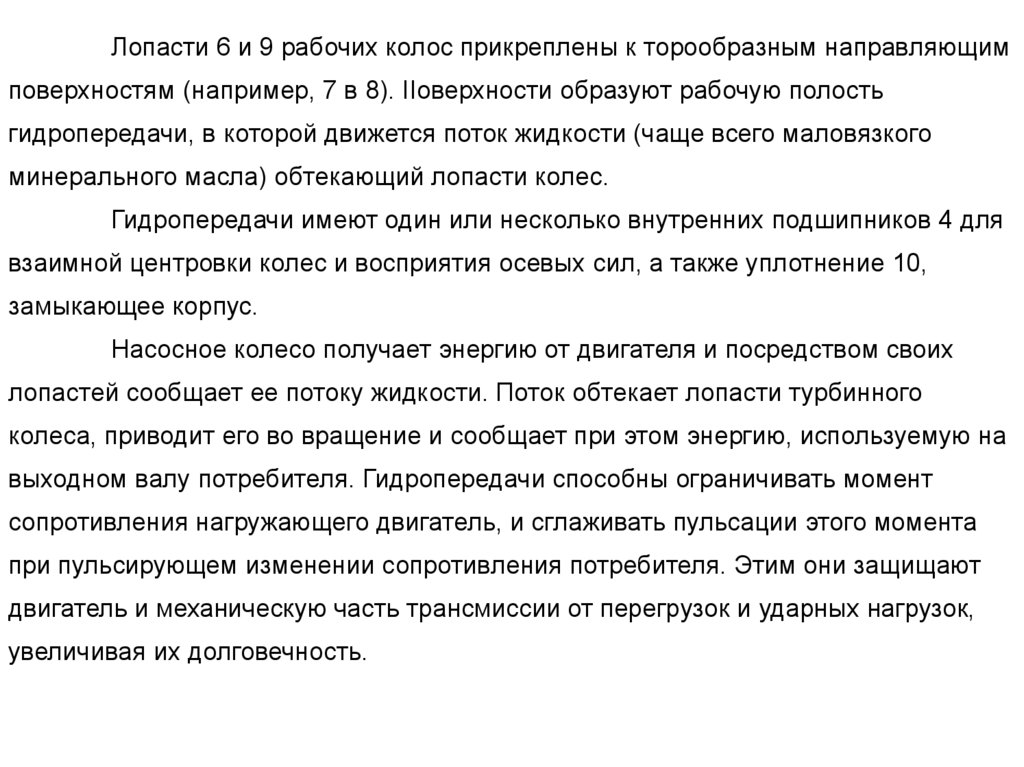 Лопасти 6 и 9 рабочих колос прикреплены к торообразным направляющим поверхностям (например, 7 в 8). IIоверхности образуют рабочую полость гидропередачи, в которой движется поток жидкости (чаще всего маловязкого минерального масла) обтекающий лопасти колес.

Гидропередачи имеют один или несколько внутренних подшипников 4 для взаимной центровки колес и восприятия осевых сил, а также уплотнение 10, замыкающее корпус.

Насосное колесо получает энергию от двигателя и посредством своих лопастей сообщает ее потоку жидкости. Поток обтекает лопасти турбинного колеса, приводит его во вращение и сообщает при этом энергию, используемую на выходном валу потребителя. Гидропередачи способны ограничивать момент сопротивления нагружающего двигатель, и сглаживать пульсации этого момента при пульсирующем изменении сопротивления потребителя. Этим они защищают двигатель и механическую часть трансмиссии от перегрузок и ударных нагрузок, увеличивая их долговечность.